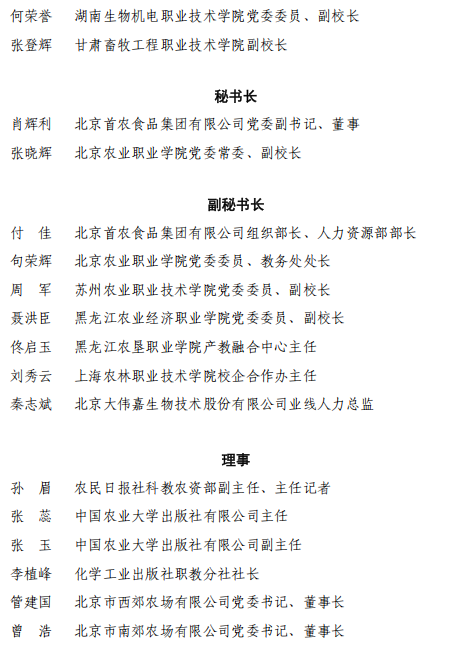 何荣誉　湖南生物机电职业技术学院党委委员、副校长
张登辉　甘肃畜牧工程职业技术学院副校长

秘书长

肖辉利　北京首农食品集团有限公司党委副书记、董事
张晓辉　北京农业职业学院党委常委、副校长

副秘书长

付　佳　北京首农食品集团有限公司组织部长、人力资源部部长
句荣辉　北京农业职业学院党委委员、教务处处长
周　军　苏州农业职业技术学院党委委员、副校长
聂洪臣　黑龙江农业经济职业学院党委委员、副校长
佟启玉　黑龙江农垦职业学院产教融合中心主任
刘秀云　上海农林职业技术学院校企合作办主任
秦志斌　北京大伟嘉生物技术股份有限公司业线人力总监

理事

孙　眉　农民日报社科教农资部副主任、主任记者
张　蕊　中国农业大学出版社有限公司主任
张　玉　中国农业大学出版社有限公司副主任
李植峰　化学工业出版社职教分社社长
管建国　北京市西郊农场有限公司党委书记、董事长
曾　浩　北京市南郊农场有限公司党委书记、董事长